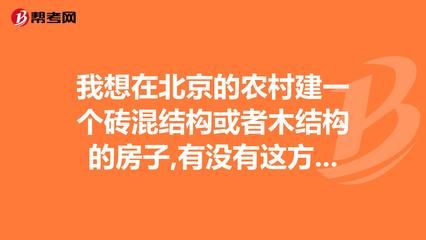 帮考网

我想在北京的农村建一个砖混结构或者木结构的房子,有没有这方...